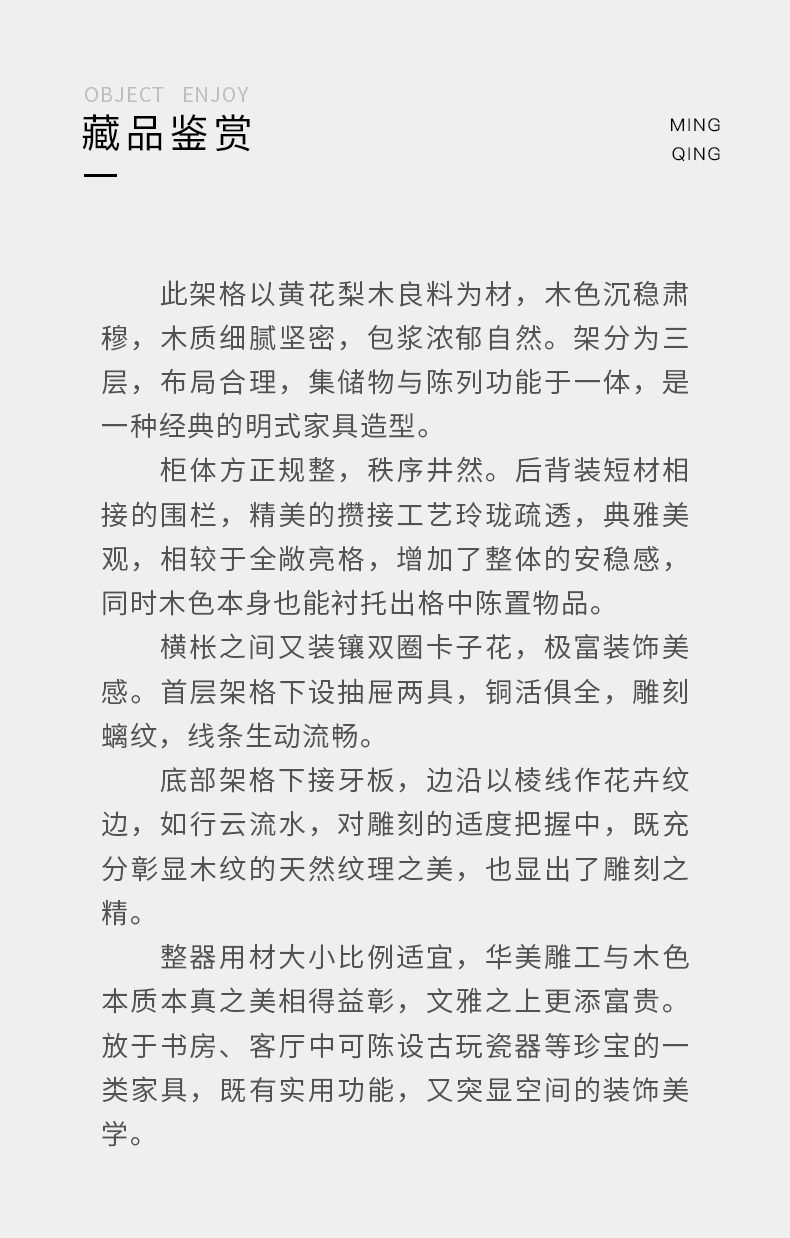 OBJECT ENJOY
藏品鉴赏

MING
QING

此架格以黄花梨木良料为材，木色沉稳肃穆，木质细腻坚密，包浆浓郁自然。架分为三层，布局合理，集储物与陈列功能于一体，是一种经典的明式家具造型。

柜体方正规整，秩序井然。后背装短材相接的围栏，精美的攒接工艺玲珑疏透，典雅美观，相较于全敞亮格，增加了整体的安稳感，同时木色本身也能衬托出格中陈置物品。

横枨之间又装镶双圈卡子花，极富装饰美感。首层架格下设抽屉两具，铜活俱全，雕刻螭纹，线条生动流畅。

底部架格下接牙板，边沿以棱线作花卉纹边，如行云流水，对雕刻的适度把握中，既充分彰显木纹的天然纹理之美，也显出了雕刻之精。

整器用材大小比例适宜，华美雕工与木色本质本真之美相得益彰，文雅之上更添富贵。放于书房、客厅中可陈设古玩瓷器等珍宝的一类家具，既有实用功能，又突显空间的装饰美学。